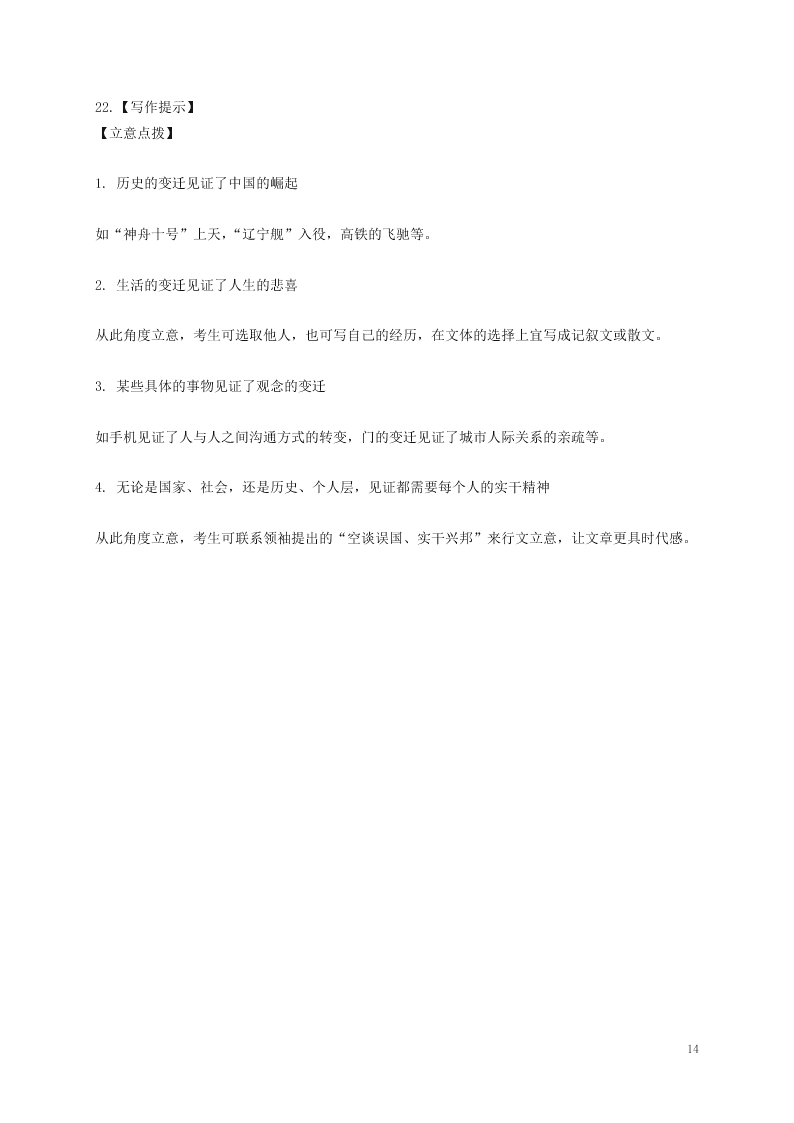 22.【写作提示】
【立意点拨】

1. 历史的变迁见证了中国的崛起

如“神舟十号”上天，“辽宁舰”入役，高铁的飞驰等。

2. 生活的变迁见证了人生的悲喜

从此角度立意，考生可选取他人，也可写自己的经历，在文体的选择上宜写成记叙文或散文。

3. 某些具体的事物见证了观念的变迁

如手机见证了人与人之间沟通方式的转变，门的变迁见证了城市人际关系的亲疏等。

4. 无论是国家、社会，还是历史、个人层，见证都需要每个人的实干精神

从此角度立意，考生可联系领袖提出的“空谈误国、实干兴邦”来行文立意，让文章更具时代感。

14